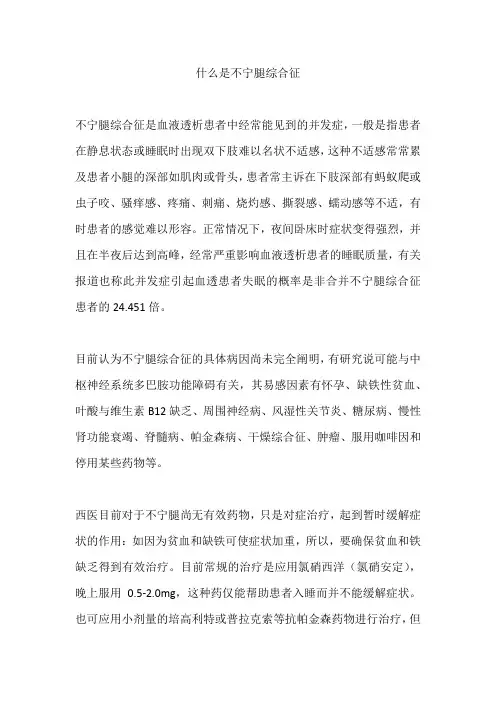 什么是不宁腿综合征

不宁腿综合征是血液透析患者中经常能见到的并发症，一般是指患者在静息状态或睡眠时出现双下肢难以名状不适感，这种不适感常常累及患者小腿的深部如肌肉或骨头，患者常主诉在下肢深部有蚂蚁爬或虫子咬、骚痒感、疼痛、刺痛、烧灼感、撕裂感、蠕动感等不适，有时患者的感觉难以形容。正常情况下，夜间卧床时症状变得强烈，并且在半夜后达到高峰，经常严重影响血液透析患者的睡眠质量，有关报道也称此并发症引起血透患者失眠的概率是非合并不宁腿综合征患者的 24.451 倍。

目前认为不宁腿综合征的具体病因尚未完全阐明，有研究说可能与中枢神经系统多巴胺功能障碍有关，其易感因素有怀孕、缺铁性贫血、叶酸与维生素 B12 缺乏、周围神经病、风湿性关节炎、糖尿病、慢性肾功能衰竭、脊髓病、帕金森病、干燥综合征、肿瘤、服用咖啡因和停用某些药物等。

西医目前对于不宁腿尚无有效药物，只是对症治疗，起到暂时缓解症状的作用：如因为贫血和缺铁可使症状加重，所以，要确保贫血和铁缺乏得到有效治疗。目前常规的治疗是应用氯硝西泮（氯硝安定），晚上服用 0.5-2.0mg，这种药仅能帮助患者入睡而并不能缓解症状。也可应用小剂量的培高利特或普拉克索等抗帕金森药物进行治疗，但